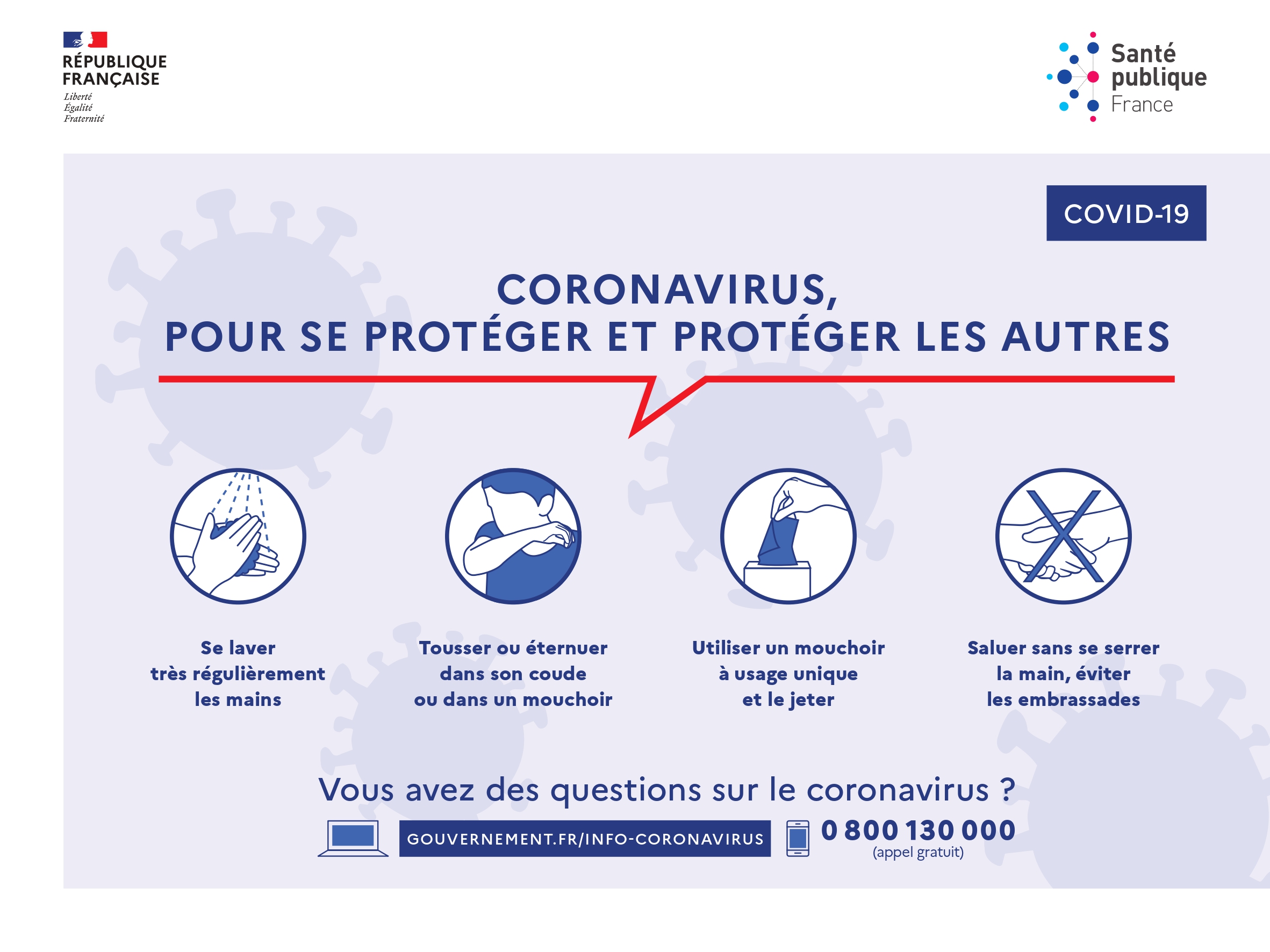 RÉPUBLIQUE FRANÇAISE
Liberté
Égalité
Fraternité

Santé publique France

COVID-19

CORONAVIRUS,
POUR SE PROTÉGER ET PROTÉGER LES AUTRES

Se laver très régulièrement les mains

Tousser ou éternuer dans son coude ou dans un mouchoir

Utiliser un mouchoir à usage unique et le jeter

Saluer sans se serrer la main, éviter les embrassades

Vous avez des questions sur le coronavirus ?

GOUVERNEMENT.FR/INFO-CORONAVIRUS

0 800 130 000
(appel gratuit)